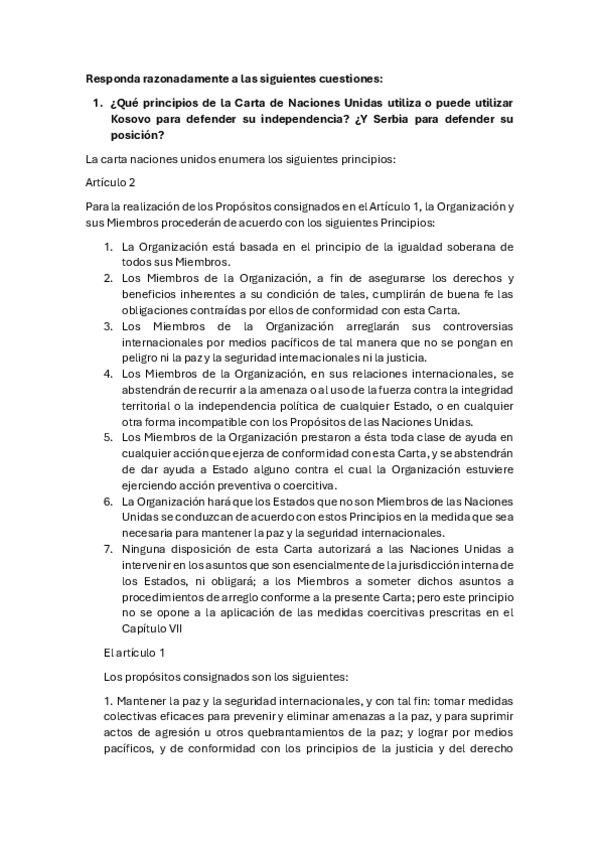 Responda razonadamente a las siguientes cuestiones:

1. ¿Qué principios de la Carta de Naciones Unidas utiliza o puede utilizar Kosovo para defender su independencia? ¿Y Serbia para defender su posición?

La carta naciones unidos enumera los siguientes principios:

Artículo 2

Para la realización de los Propósitos consignados en el Artículo 1, la Organización y sus Miembros procederán de acuerdo con los siguientes Principios:

1. La Organización está basada en el principio de la igualdad soberana de todos sus Miembros.
2. Los Miembros de la Organización, a fin de asegurarse los derechos y beneficios inherentes a su condición de tales, cumplirán de buena fe las obligaciones contraídas por ellos de conformidad con esta Carta.
3. Los Miembros de la Organización arreglarán sus controversias internacionales por medios pacíficos de tal manera que no se pongan en peligro ni la paz y la seguridad internacionales ni la justicia.
4. Los Miembros de la Organización, en sus relaciones internacionales, se abstendrán de recurrir a la amenaza o al uso de la fuerza contra la integridad territorial o la independencia política de cualquier Estado, o en cualquier otra forma incompatible con los Propósitos de las Naciones Unidas.
5. Los Miembros de la Organización prestaron a ésta toda clase de ayuda en cualquier acción que ejerza de conformidad con esta Carta, y se abstendrán de dar ayuda a Estado alguno contra el cual la Organización estuviere ejerciendo acción preventiva o coercitiva.
6. La Organización hará que los Estados que no son Miembros de las Naciones Unidas se conduzcan de acuerdo con estos Principios en la medida que sea necesaria para mantener la paz y la seguridad internacionales.
7. Ninguna disposición de esta Carta autorizará a las Naciones Unidas a intervenir en los asuntos que son esencialmente de la jurisdicción interna de los Estados, ni obligará; a los Miembros a someter dichos asuntos a procedimientos de arreglo conforme a la presente Carta; pero este principio no se opone a la aplicación de las medidas coercitivas prescritas en el Capítulo VII

El artículo 1

Los propósitos consignados son los siguientes:

1. Mantener la paz y la seguridad internacionales, y con tal fin: tomar medidas colectivas eficaces para prevenir y eliminar amenazas a la paz, y para suprimir actos de agresión u otros quebrantamientos de la paz; y lograr por medios pacíficos, y de conformidad con los principios de la justicia y del derecho